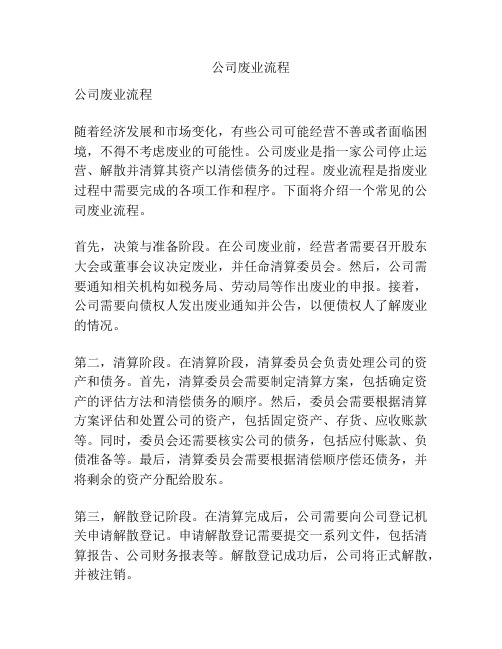 公司废业流程

公司废业流程

随着经济发展和市场变化，有些公司可能经营不善或者面临困境，不得不考虑废业的可能性。公司废业是指一家公司停止运营、解散并清算其资产以清偿债务的过程。废业流程是指废业过程中需要完成的各项工作和程序。下面将介绍一个常见的公司废业流程。

首先，决策与准备阶段。在公司废业前，经营者需要召开股东大会或董事会议决定废业，并任命清算委员会。然后，公司需要通知相关机构如税务局、劳动局等作出废业的申报。接着，公司需要向债权人发出废业通知并公告，以便债权人了解废业的情况。

第二，清算阶段。在清算阶段，清算委员会负责处理公司的资产和债务。首先，清算委员会需要制定清算方案，包括确定资产的评估方法和清偿债务的顺序。然后，委员会需要根据清算方案评估和处置公司的资产，包括固定资产、存货、应收账款等。同时，委员会还需要核实公司的债务，包括应付账款、负债准备等。最后，清算委员会需要根据清偿顺序偿还债务，并将剩余的资产分配给股东。

第三，解散登记阶段。在清算完成后，公司需要向公司登记机关申请解散登记。申请解散登记需要提交一系列文件，包括清算报告、公司财务报表等。解散登记成功后，公司将正式解散，并被注销。